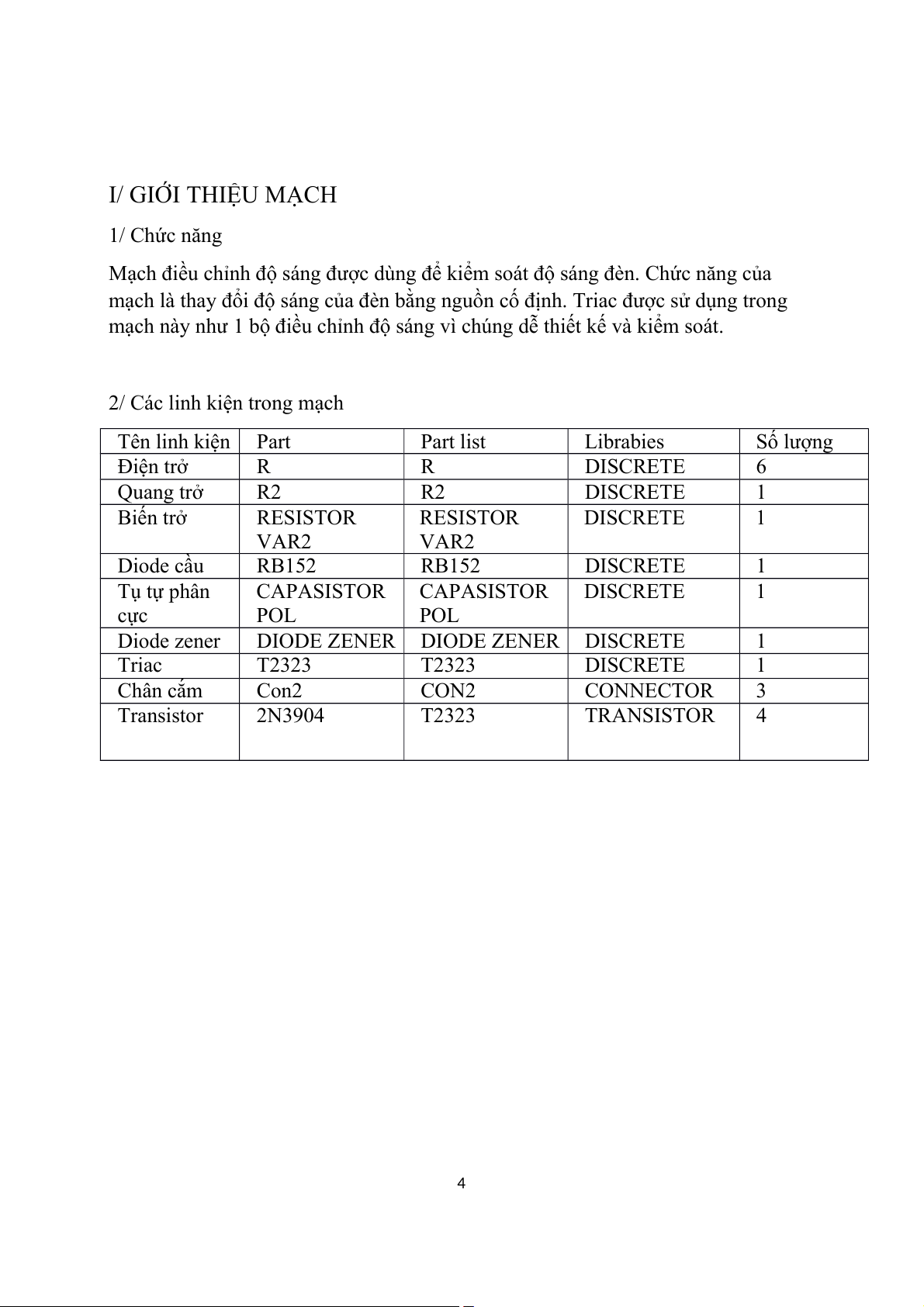 I/ GIỚI THIỆU MẠCH

1/ Chức năng

Mạch điều chỉnh độ sáng được dùng để kiểm soát độ sáng đèn. Chức năng của mạch là thay đổi độ sáng của đèn bằng nguồn cố định. Triac được sử dụng trong mạch này như 1 bộ điều chỉnh độ sáng vì chúng dễ thiết kế và kiểm soát.

2/ Các linh kiện trong mạch

| Tên linh kiện | Part | Part list | Librabies | Số lượng |
|---|---|---|---|---|
| Điện trở | R | R | DISCRETE | 6 |
| Quang trở | R2 | R2 | DISCRETE | 1 |
| Biến trở | RESISTOR VAR2 | RESISTOR VAR2 | DISCRETE | 1 |
| Diode cầu | RB152 | RB152 | DISCRETE | 1 |
| Tụ tự phân cực | CAPASISTOR POL | CAPASISTOR POL | DISCRETE | 1 |
| Diode zener | DIODE ZENER | DIODE ZENER | DISCRETE | 1 |
| Triac | T2323 | T2323 | DISCRETE | 1 |
| Chân cắm | Con2 | CON2 | CONNECTOR | 3 |
| Transistor | 2N3904 | T2323 | TRANSISTOR | 4 |

4